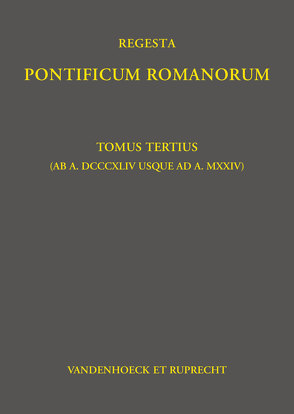 REGESTA

PONTIFICUM ROMANORUM

TOMUS TERTIUS

(AB A. DCCCXLIV USQUE AD A. MXXIV)

VANDENHOECK ET RUPRECHT